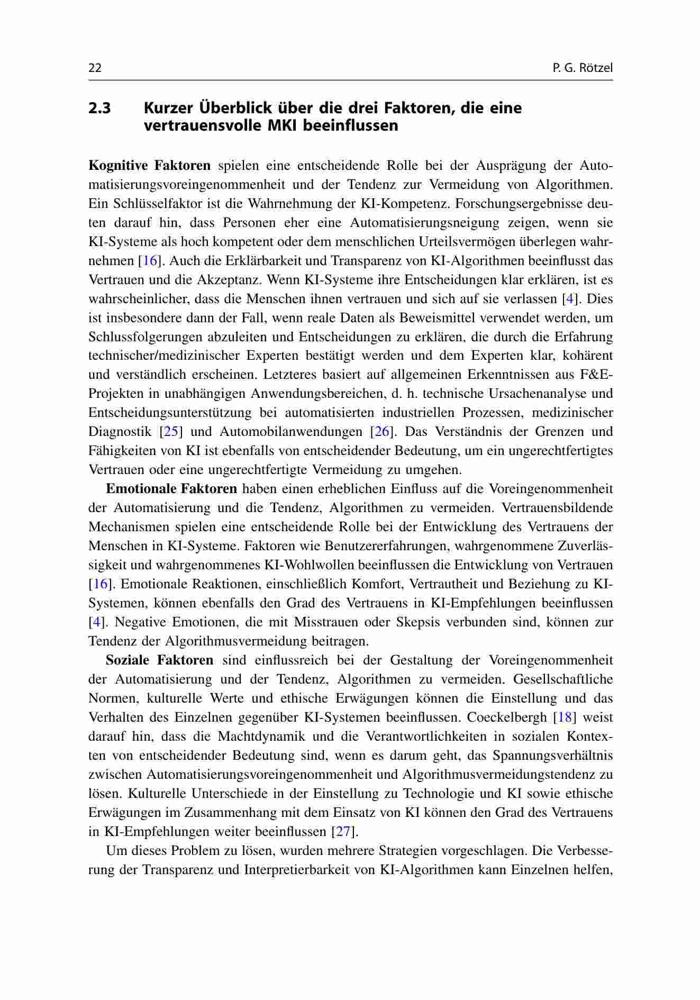 22

P. G. Rötzel

2.3 Kurzer Überblick über die drei Faktoren, die eine vertrauensvolle MKI beeinflussen

Kognitive Faktoren spielen eine entscheidende Rolle bei der Ausprägung der Automatisierungsvoreingenommenheit und der Tendenz zur Vermeidung von Algorithmen. Ein Schlüsselfaktor ist die Wahrnehmung der KI-Kompetenz. Forschungsergebnisse deuten darauf hin, dass Personen eher eine Automatisierungsneigung zeigen, wenn sie KI-Systeme als hoch kompetent oder dem menschlichen Urteilsvermögen überlegen wahrnehmen [16]. Auch die Erklärbarkeit und Transparenz von KI-Algorithmen beeinflusst das Vertrauen und die Akzeptanz. Wenn KI-Systeme ihre Entscheidungen klar erklären, ist es wahrscheinlicher, dass die Menschen ihnen vertrauen und sich auf sie verlassen [4]. Dies ist insbesondere dann der Fall, wenn reale Daten als Beweismittel verwendet werden, um Schlussfolgerungen abzuleiten und Entscheidungen zu erklären, die durch die Erfahrung technischer/medizinischer Experten bestätigt werden und dem Experten klar, kohärent und verständlich erscheinen. Letzteres basiert auf allgemeinen Erkenntnissen aus F&E-Projekten in unabhängigen Anwendungsbereichen, d. h. technische Ursachenanalyse und Entscheidungsunterstützung bei automatisierten industriellen Prozessen, medizinischer Diagnostik [25] und Automobilanwendungen [26]. Das Verständnis der Grenzen und Fähigkeiten von KI ist ebenfalls von entscheidender Bedeutung, um ein ungerechtfertigtes Vertrauen oder eine ungerechtfertigte Vermeidung zu umgehen.

Emotionale Faktoren haben einen erheblichen Einfluss auf die Voreingenommenheit der Automatisierung und die Tendenz, Algorithmen zu vermeiden. Vertrauensbildende Mechanismen spielen eine entscheidende Rolle bei der Entwicklung des Vertrauens der Menschen in KI-Systeme. Faktoren wie Benutzererfahrungen, wahrgenommene Zuverlässigkeit und wahrgenommenes KI-Wohlwollen beeinflussen die Entwicklung von Vertrauen [16]. Emotionale Reaktionen, einschließlich Komfort, Vertrautheit und Beziehung zu KI-Systemen, können ebenfalls den Grad des Vertrauens in KI-Empfehlungen beeinflussen [4]. Negative Emotionen, die mit Misstrauen oder Skepsis verbunden sind, können zur Tendenz der Algorithmusvermeidung beitragen.

Soziale Faktoren sind einflussreich bei der Gestaltung der Voreingenommenheit der Automatisierung und der Tendenz, Algorithmen zu vermeiden. Gesellschaftliche Normen, kulturelle Werte und ethische Erwägungen können die Einstellung und das Verhalten des Einzelnen gegenüber KI-Systemen beeinflussen. Coeckelbergh [18] weist darauf hin, dass die Machtdynamik und die Verantwortlichkeiten in sozialen Kontexten von entscheidender Bedeutung sind, wenn es darum geht, das Spannungsverhältnis zwischen Automatisierungsvoreingenommenheit und Algorithmusvermeidungstendenz zu lösen. Kulturelle Unterschiede in der Einstellung zu Technologie und KI sowie ethische Erwägungen im Zusammenhang mit dem Einsatz von KI können den Grad des Vertrauens in KI-Empfehlungen weiter beeinflussen [27].

Um dieses Problem zu lösen, wurden mehrere Strategien vorgeschlagen. Die Verbesserung der Transparenz und Interpretierbarkeit von KI-Algorithmen kann Einzelnen helfen,